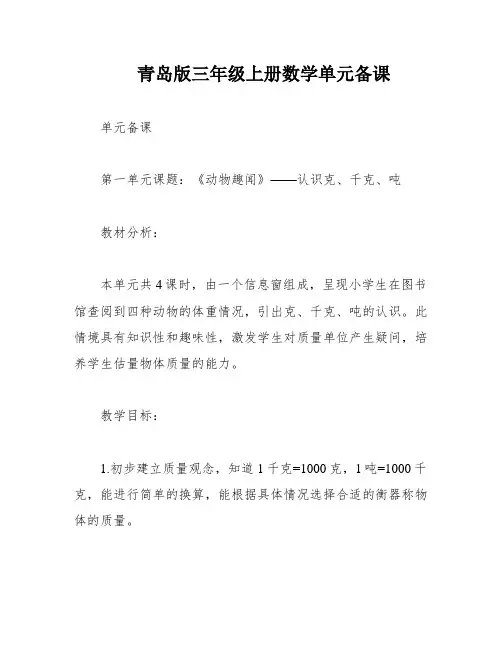 青岛版三年级上册数学单元备课

单元备课

第一单元课题：《动物趣闻》——认识克、千克、吨

教材分析：

本单元共4课时，由一个信息窗组成，呈现小学生在图书馆查阅到四种动物的体重情况，引出克、千克、吨的认识。此情境具有知识性和趣味性，激发学生对质量单位产生疑问，培养学生估量物体质量的能力。

教学目标：

1.初步建立质量观念，知道1千克=1000克，1吨=1000千克，能进行简单的换算，能根据具体情况选择合适的衡器称物体的质量。